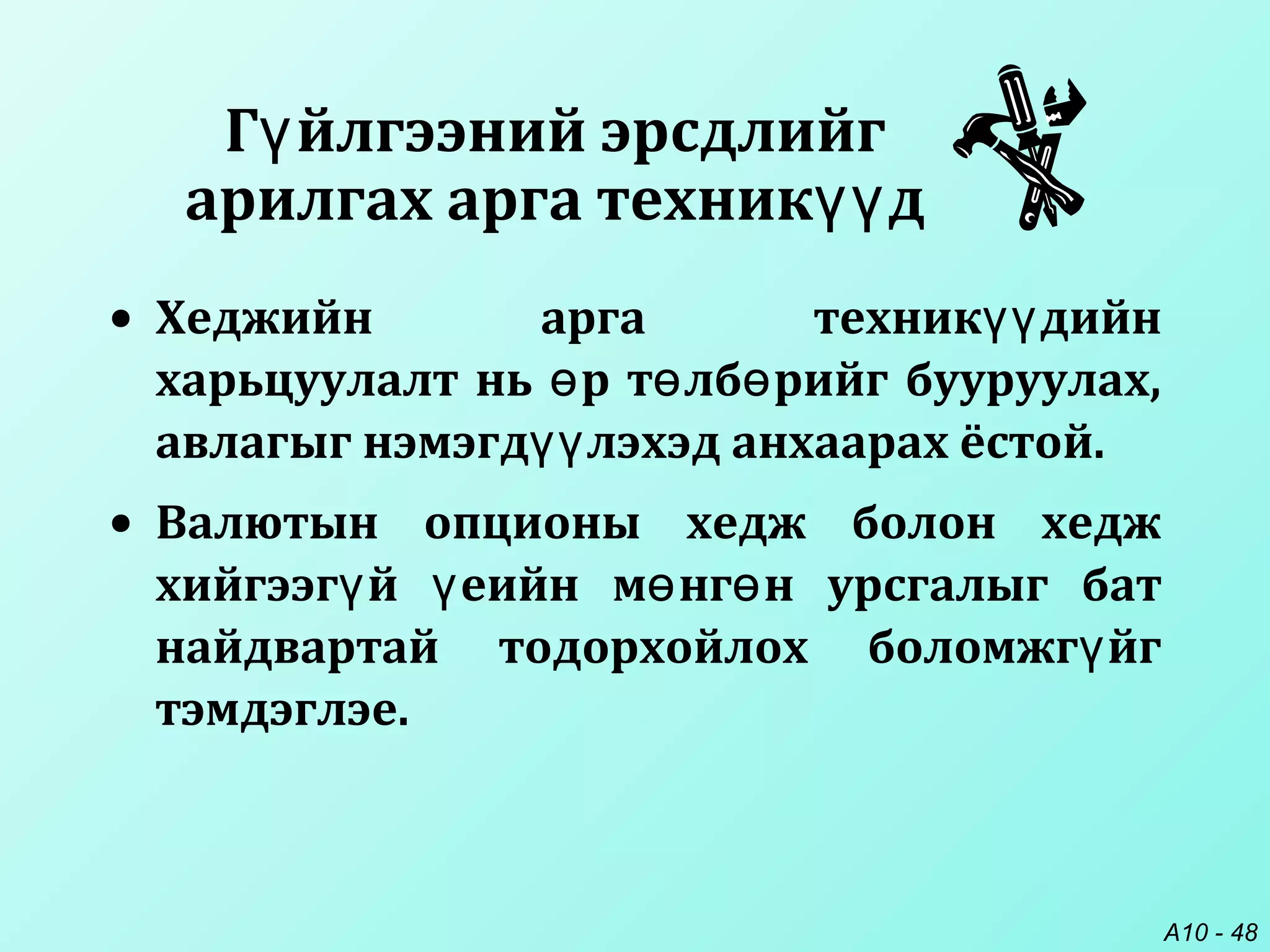 Гүйлгээний эрсдлийг арилгах арга техникүүд

• Хеджийн арга техникүүдийн харьцуулалт нь өр төлбөрийг бууруулах, авлагыг нэмэгдүүлэхэд анхаарах ёстой.

• Валютын опционы хедж болон хедж хийгээгүй үеийн мөнгөн урсгалыг бат найдвартай тодорхойлох боломжгүйг тэмдэглэе.

A10 - 48